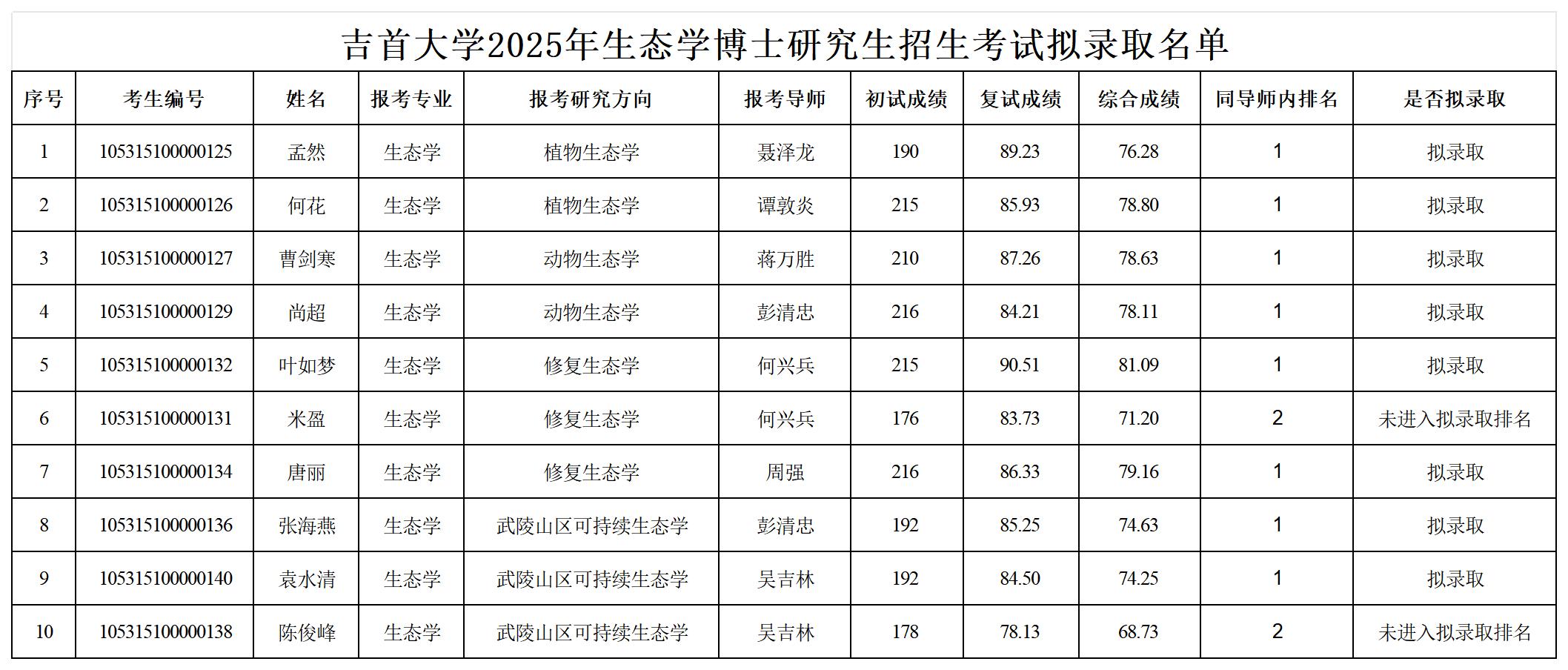 吉首大学2025年生态学博士研究生招生考试拟录取名单

| 序号 | 考生编号 | 姓名 | 报考专业 | 报考研究方向 | 报考导师 | 初试成绩 | 复试成绩 | 综合成绩 | 同导师内排名 | 是否拟录取 |
|---|---|---|---|---|---|---|---|---|---|---|
| 1 | 105315100000125 | 孟然 | 生态学 | 植物生态学 | 聂泽龙 | 190 | 89.23 | 76.28 | 1 | 拟录取 |
| 2 | 105315100000126 | 何花 | 生态学 | 植物生态学 | 谭敦炎 | 215 | 85.93 | 78.80 | 1 | 拟录取 |
| 3 | 105315100000127 | 曹剑寒 | 生态学 | 动物生态学 | 蒋万胜 | 210 | 87.26 | 78.63 | 1 | 拟录取 |
| 4 | 105315100000129 | 尚超 | 生态学 | 动物生态学 | 彭清忠 | 216 | 84.21 | 78.11 | 1 | 拟录取 |
| 5 | 105315100000132 | 叶如梦 | 生态学 | 修复生态学 | 何兴兵 | 215 | 90.51 | 81.09 | 1 | 拟录取 |
| 6 | 105315100000131 | 米盈 | 生态学 | 修复生态学 | 何兴兵 | 176 | 83.73 | 71.20 | 2 | 未进入拟录取排名 |
| 7 | 105315100000134 | 唐丽 | 生态学 | 修复生态学 | 周强 | 216 | 86.33 | 79.16 | 1 | 拟录取 |
| 8 | 105315100000136 | 张海燕 | 生态学 | 武陵山区可持续生态学 | 彭清忠 | 192 | 85.25 | 74.63 | 1 | 拟录取 |
| 9 | 105315100000140 | 袁水清 | 生态学 | 武陵山区可持续生态学 | 吴吉林 | 192 | 84.50 | 74.25 | 1 | 拟录取 |
| 10 | 105315100000138 | 陈俊峰 | 生态学 | 武陵山区可持续生态学 | 吴吉林 | 178 | 78.13 | 68.73 | 2 | 未进入拟录取排名 |